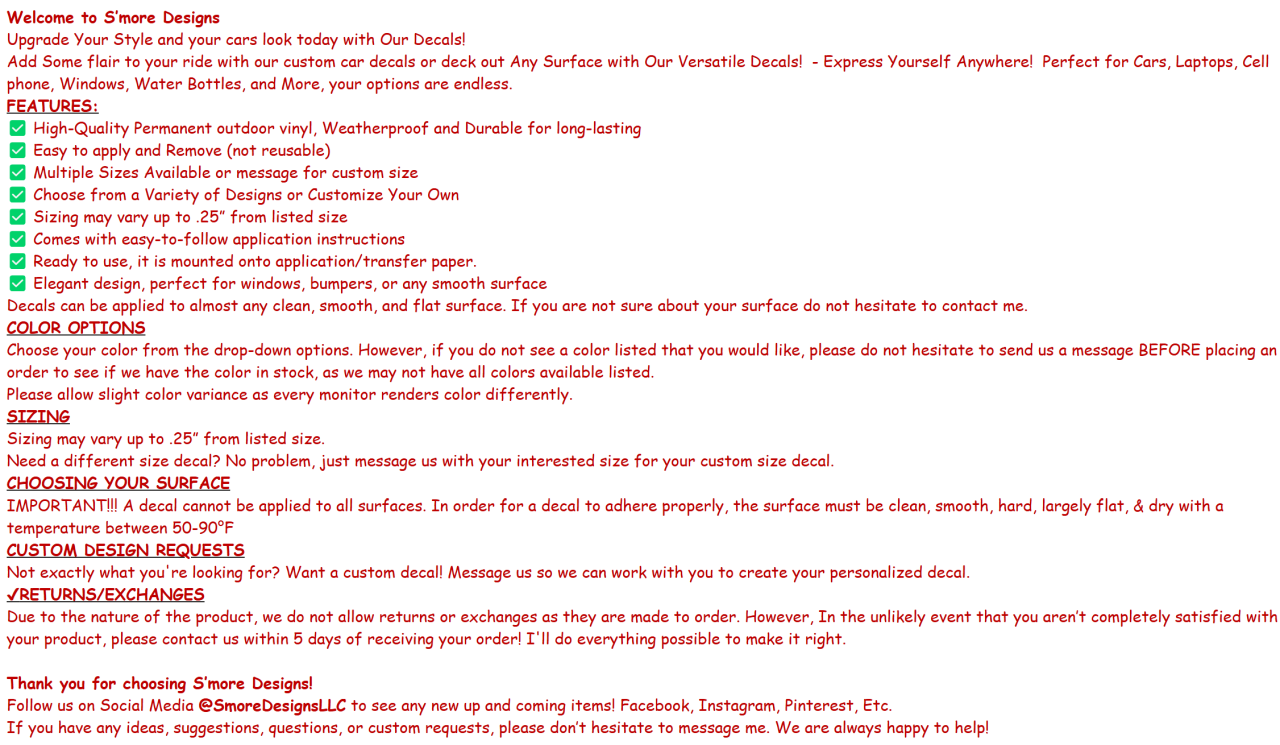 Welcome to S'more Designs
Upgrade Your Style and your cars look today with Our Decals!
Add Some flair to your ride with our custom car decals or deck out Any Surface with Our Versatile Decals! - Express Yourself Anywhere! Perfect for Cars, Laptops, Cell phone, Windows, Water Bottles, and More, your options are endless.
FEATURES:
✅ High-Quality Permanent outdoor vinyl, Weatherproof and Durable for long-lasting
✅ Easy to apply and Remove (not reusable)
✅ Multiple Sizes Available or message for custom size
✅ Choose from a Variety of Designs or Customize Your Own
✅ Sizing may vary up to .25" from listed size
✅ Comes with easy-to-follow application instructions
✅ Ready to use, it is mounted onto application/transfer paper.
✅ Elegant design, perfect for windows, bumpers, or any smooth surface
Decals can be applied to almost any clean, smooth, and flat surface. If you are not sure about your surface do not hesitate to contact me.
COLOR OPTIONS
Choose your color from the drop-down options. However, if you do not see a color listed that you would like, please do not hesitate to send us a message BEFORE placing an order to see if we have the color in stock, as we may not have all colors available listed.
Please allow slight color variance as every monitor renders color differently.
SIZING
Sizing may vary up to .25" from listed size.
Need a different size decal? No problem, just message us with your interested size for your custom size decal.
CHOOSING YOUR SURFACE
IMPORTANT!!! A decal cannot be applied to all surfaces. In order for a decal to adhere properly, the surface must be clean, smooth, hard, largely flat, & dry with a temperature between 50-90°F
CUSTOM DESIGN REQUESTS
Not exactly what you're looking for? Want a custom decal! Message us so we can work with you to create your personalized decal.
✓RETURNS/EXCHANGES
Due to the nature of the product, we do not allow returns or exchanges as they are made to order. However, In the unlikely event that you aren't completely satisfied with your product, please contact us within 5 days of receiving your order! I'll do everything possible to make it right.

Thank you for choosing S'more Designs!
Follow us on Social Media @SmoreDesignsLLC to see any new up and coming items! Facebook, Instagram, Pinterest, Etc.
If you have any ideas, suggestions, questions, or custom requests, please don't hesitate to message me. We are always happy to help!